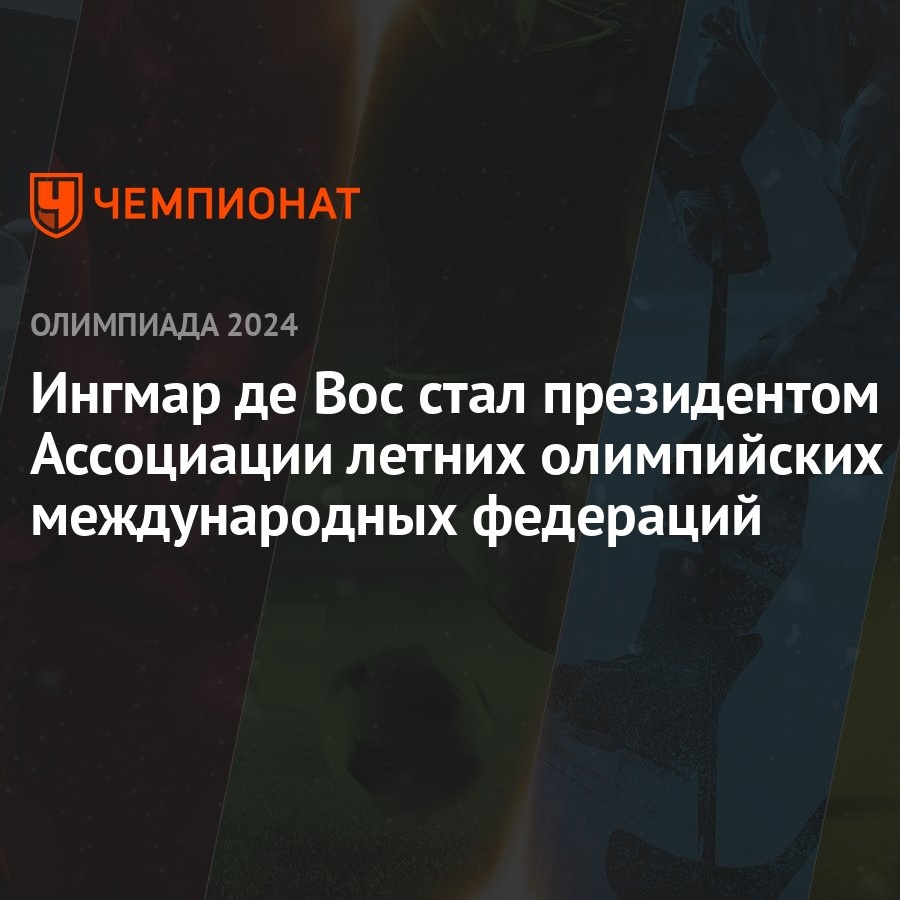 ЧЕМПИОНАТ

ОЛИМПИАДА 2024

Ингмар де Вос стал президентом Ассоциации летних олимпийских международных федераций